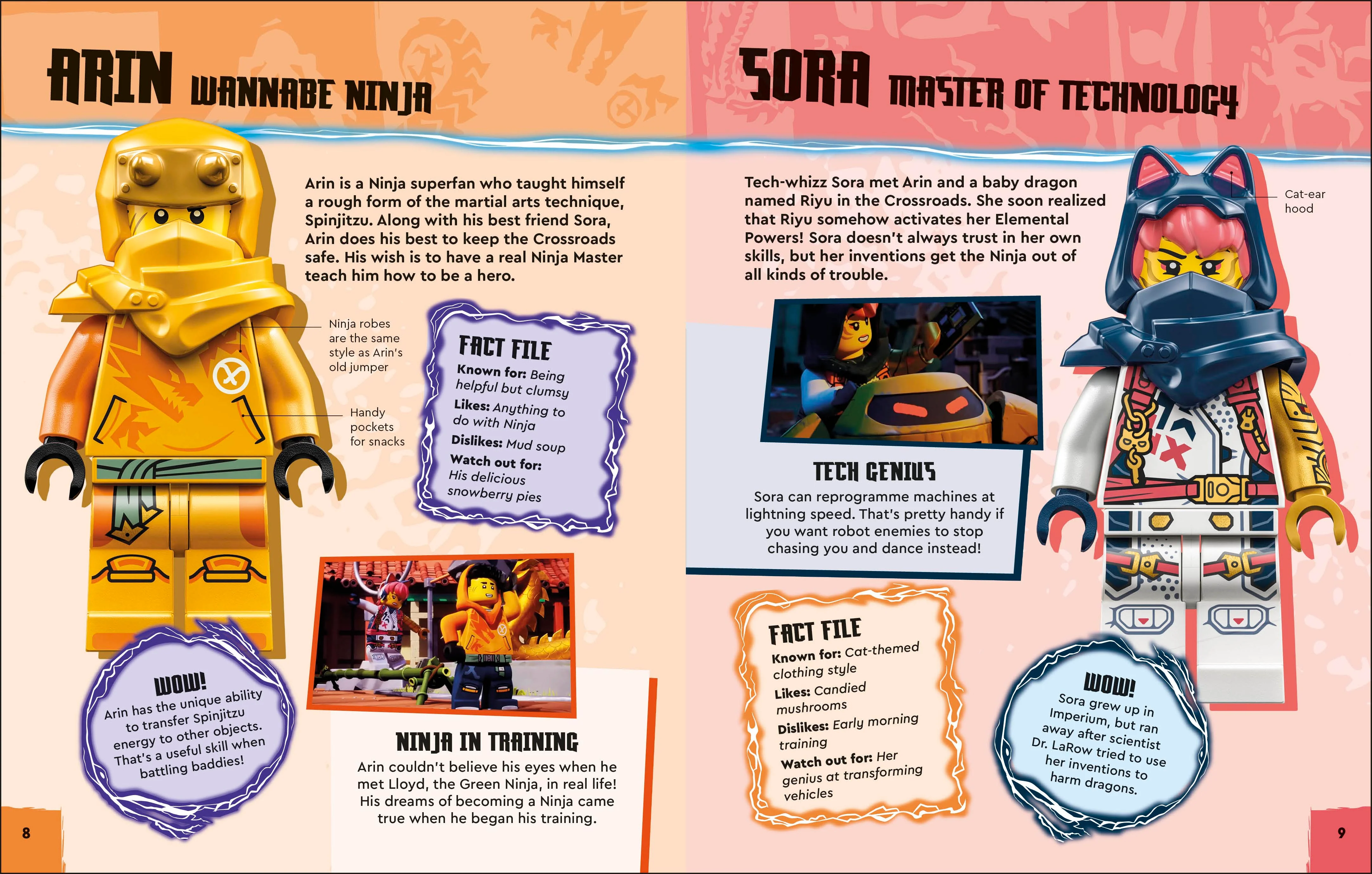 ARIN WANNABE NINJA

Arin is a Ninja superfan who taught himself a rough form of the martial arts technique, Spinjitzu. Along with his best friend Sora, Arin does his best to keep the Crossroads safe. His wish is to have a real Ninja Master teach him how to be a hero.

Ninja robes are the same style as Arin's old jumper

Handy pockets for snacks

FACT FILE
Known for: Being helpful but clumsy
Likes: Anything to do with Ninja
Dislikes: Mud soup
Watch out for: His delicious snowberry pies

WOW!
Arin has the unique ability to transfer Spinjitzu energy to other objects. That's a useful skill when battling baddies!

NINJA IN TRAINING
Arin couldn't believe his eyes when he met Lloyd, the Green Ninja, in real life! His dreams of becoming a Ninja came true when he began his training.

8

SORA MASTER OF TECHNOLOGY

Tech-whizz Sora met Arin and a baby dragon named Riyu in the Crossroads. She soon realized that Riyu somehow activates her Elemental Powers! Sora doesn't always trust in her own skills, but her inventions get the Ninja out of all kinds of trouble.

Cat-ear hood

TECH GENIUS
Sora can reprogramme machines at lightning speed. That's pretty handy if you want robot enemies to stop chasing you and dance instead!

FACT FILE
Known for: Cat-themed clothing style
Likes: Candied mushrooms
Dislikes: Early morning training
Watch out for: Her genius at transforming vehicles

WOW!
Sora grew up in Imperium, but ran away after scientist Dr. LaRow tried to use her inventions to harm dragons.

9